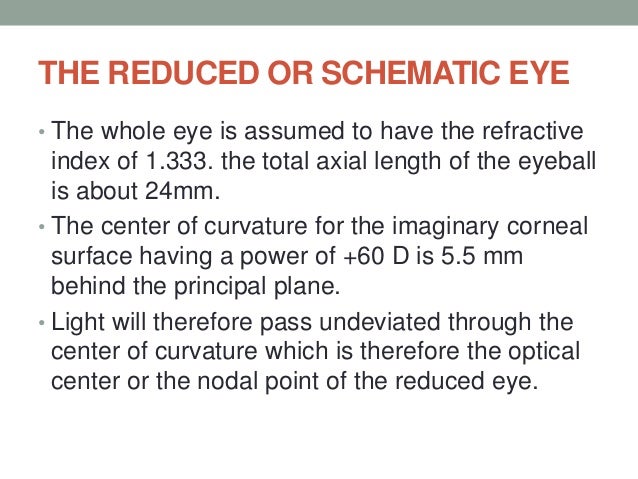 THE REDUCED OR SCHEMATIC EYE

• The whole eye is assumed to have the refractive index of 1.333. the total axial length of the eyeball is about 24mm.

• The center of curvature for the imaginary corneal surface having a power of +60 D is 5.5 mm behind the principal plane.

• Light will therefore pass undeviated through the center of curvature which is therefore the optical center or the nodal point of the reduced eye.